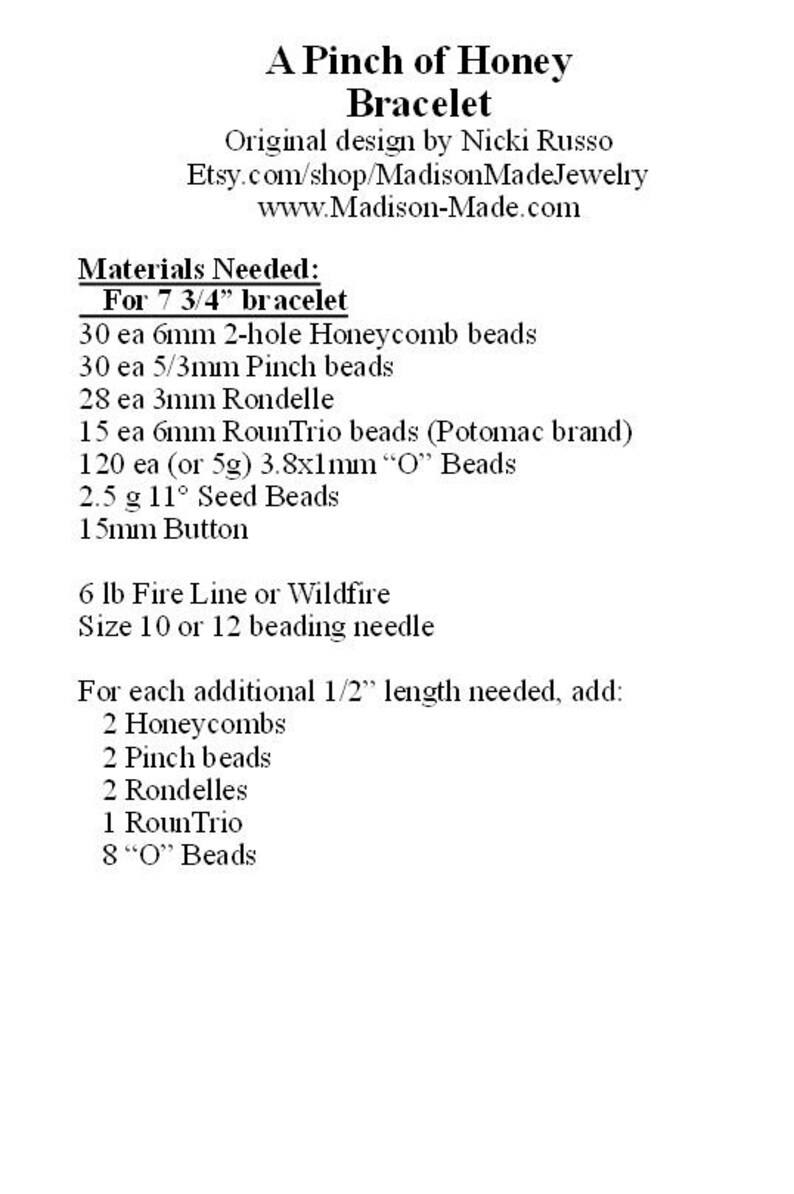 A Pinch of Honey
Bracelet
Original design by Nicki Russo
Etsy.com/shop/MadisonMadeJewelry
www.Madison-Made.com

Materials Needed:
For 7 3/4” bracelet
30 ea 6mm 2-hole Honeycomb beads
30 ea 5/3mm Pinch beads
28 ea 3mm Rondelle
15 ea 6mm RounTrio beads (Potomac brand)
120 ea (or 5g) 3.8x1mm “O” Beads
2.5 g 11° Seed Beads
15mm Button

6 lb Fire Line or Wildfire
Size 10 or 12 beading needle

For each additional 1/2” length needed, add:
2 Honeycombs
2 Pinch beads
2 Rondelles
1 RounTrio
8 “O” Beads